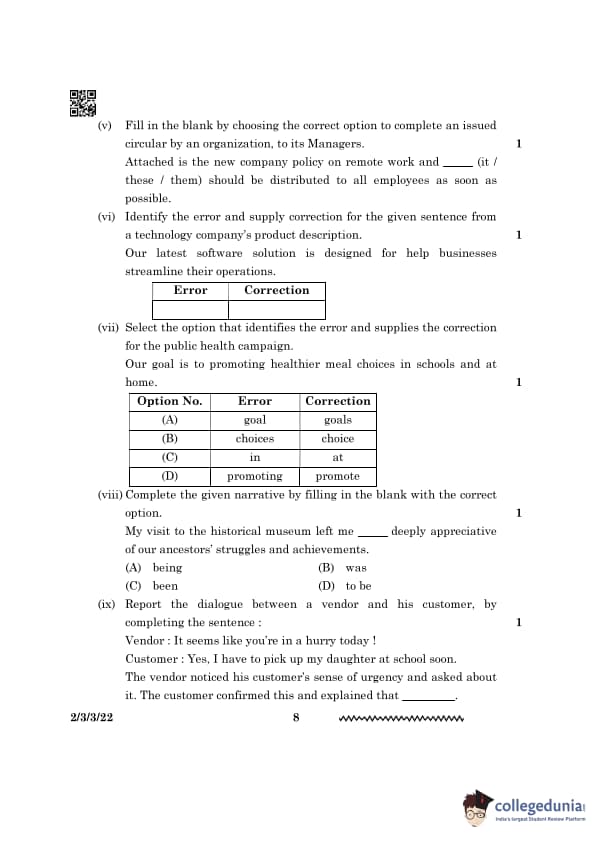 (v) Fill in the blank by choosing the correct option to complete an issued circular by an organization, to its Managers. 1

Attached is the new company policy on remote work and _____ (it / these / them) should be distributed to all employees as soon as possible.

(vi) Identify the error and supply correction for the given sentence from a technology company's product description. 1

Our latest software solution is designed for help businesses streamline their operations.

| Error | Correction |
|---|---|
| | |

(vii) Select the option that identifies the error and supplies the correction for the public health campaign.

Our goal is to promoting healthier meal choices in schools and at home. 1

| Option No. | Error | Correction |
|---|---|---|
| (A) | goal | goals |
| (B) | choices | choice |
| (C) | in | at |
| (D) | promoting | promote |

(viii) Complete the given narrative by filling in the blank with the correct option. 1

My visit to the historical museum left me _____ deeply appreciative of our ancestors' struggles and achievements.

(A) being
(B) was
(C) been
(D) to be

(ix) Report the dialogue between a vendor and his customer, by completing the sentence : 1

Vendor : It seems like you're in a hurry today !

Customer : Yes, I have to pick up my daughter at school soon.

The vendor noticed his customer's sense of urgency and asked about it. The customer confirmed this and explained that _________.

2/3/3/22 8

collegedunia
India's largest Student Review Platform